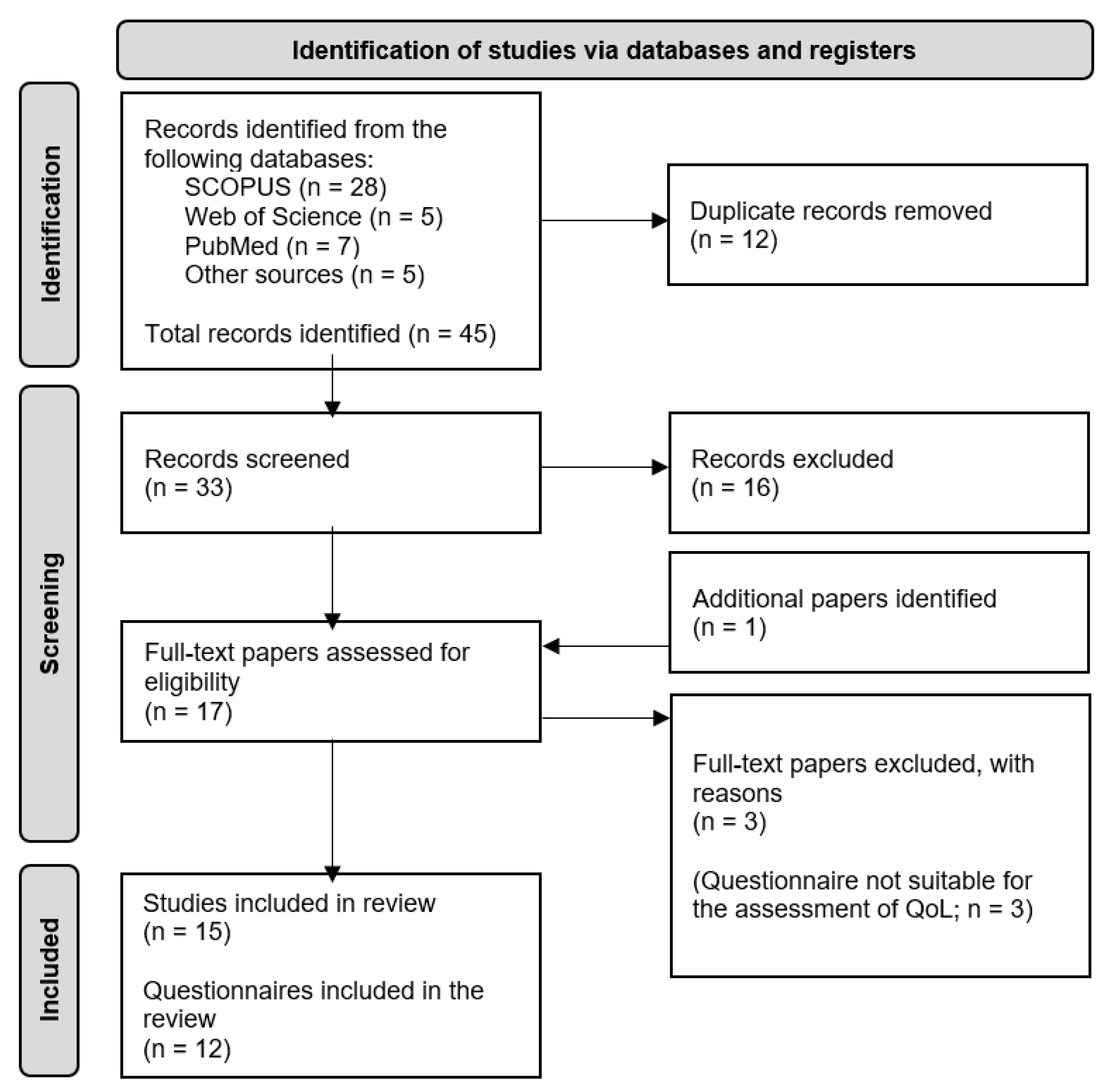 Identification of studies via databases and registers

Identification

Records identified from the following databases:
SCOPUS (n = 28)
Web of Science (n = 5)
PubMed (n = 7)
Other sources (n = 5)

Total records identified (n = 45)

Duplicate records removed
(n = 12)

Screening

Records screened
(n = 33)

Records excluded
(n = 16)

Additional papers identified
(n = 1)

Full-text papers assessed for eligibility
(n = 17)

Full-text papers excluded, with reasons
(n = 3)

(Questionnaire not suitable for the assessment of QoL; n = 3)

Included

Studies included in review
(n = 15)

Questionnaires included in the review
(n = 12)